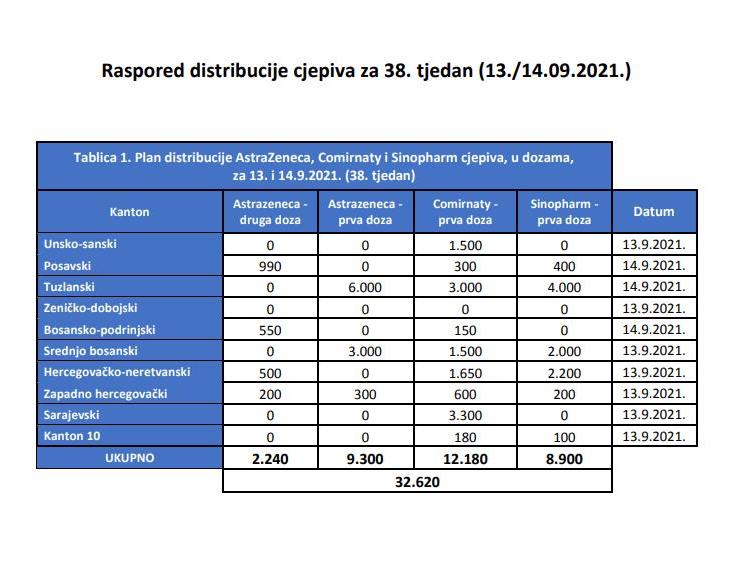 Raspored distribucije cjepiva za 38. tjedan (13./14.09.2021.)

Tablica 1. Plan distribucije AstraZeneca, Comirnaty i Sinopharm cjepiva, u dozama, za 13. i 14.9.2021. (38. tjedan)

| Kanton | Astrazeneca - druga doza | Astrazeneca - prva doza | Comirnaty - prva doza | Sinopharm - prva doza | Datum |
|---|---|---|---|---|---|
| Unsko-sanski | 0 | 0 | 1.500 | 0 | 13.9.2021. |
| Posavski | 990 | 0 | 300 | 400 | 14.9.2021. |
| Tuzlanski | 0 | 6.000 | 3.000 | 4.000 | 14.9.2021. |
| Zeničko-dobojski | 0 | 0 | 0 | 0 | 13.9.2021. |
| Bosansko-podrinjski | 550 | 0 | 150 | 0 | 14.9.2021. |
| Srednjo bosanski | 0 | 3.000 | 1.500 | 2.000 | 13.9.2021. |
| Hercegovačko-neretvanski | 500 | 0 | 1.650 | 2.200 | 13.9.2021. |
| Zapadno hercegovački | 200 | 300 | 600 | 200 | 13.9.2021. |
| Sarajevski | 0 | 0 | 3.300 | 0 | 13.9.2021. |
| Kanton 10 | 0 | 0 | 180 | 100 | 13.9.2021. |
| UKUPNO | 2.240 | 9.300 | 12.180 | 8.900 | |
| | 32.620 | | | | |